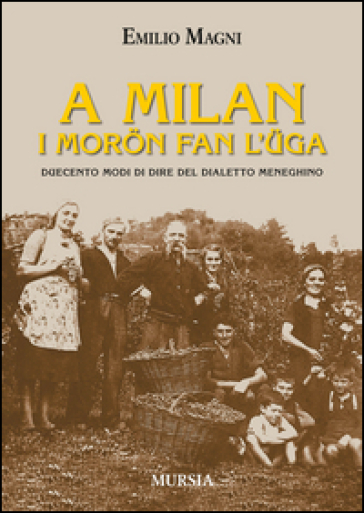 EMILIO MAGNI

A MILAN
I MORÖN FAN L'ÜGA

DUECENTO MODI DI DIRE DEL DIALETTO MENEGHINO

MURSIA